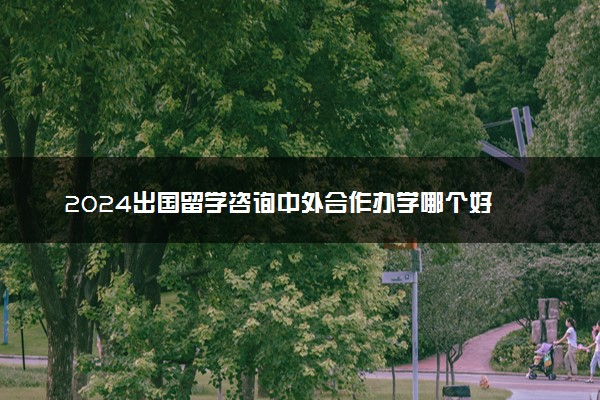 2024出国留学咨询中外合作办学哪个好